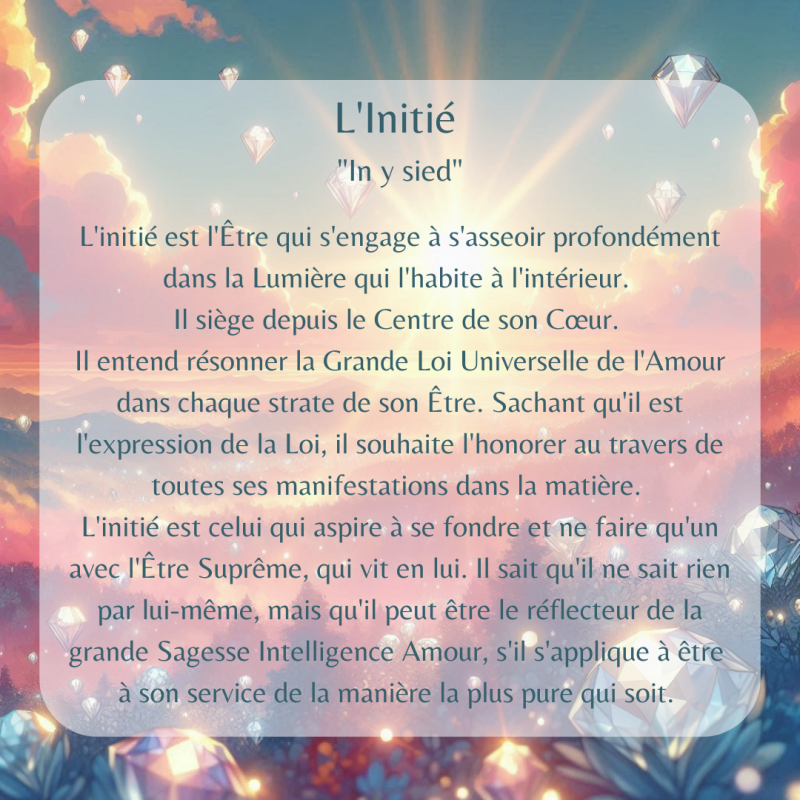 L'Initié

"In y sied"

L'initié est l'Être qui s'engage à s'asseoir profondément dans la Lumière qui l'habite à l'intérieur.
Il siège depuis le Centre de son Cœur.
Il entend résonner la Grande Loi Universelle de l'Amour dans chaque strate de son Être. Sachant qu'il est l'expression de la Loi, il souhaite l'honorer au travers de toutes ses manifestations dans la matière.
L'initié est celui qui aspire à se fondre et ne faire qu'un avec l'Être Suprême, qui vit en lui. Il sait qu'il ne sait rien par lui-même, mais qu'il peut être le réflecteur de la grande Sagesse Intelligence Amour, s'il s'applique à être à son service de la manière la plus pure qui soit.